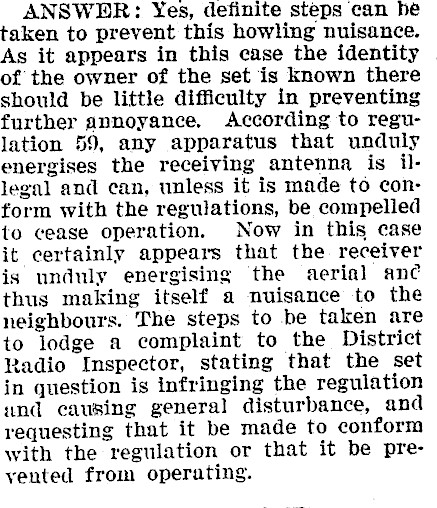 ANSWER: Yes, definite steps can be taken to prevent this howling nuisance. As it appears in this case the identity of the owner of the set is known there should be little difficulty in preventing further annoyance. According to regulation 59, any apparatus that unduly energises the receiving antenna is illegal and can, unless it is made to conform with the regulations, be compelled to cease operation. Now in this case it certainly appears that the receiver is unduly energising the aerial and thus making itself a nuisance to the neighbours. The steps to be taken are to lodge a complaint to the District Radio Inspector, stating that the set in question is infringing the regulation and causing general disturbance, and requesting that it be made to conform with the regulation or that it be prevented from operating.